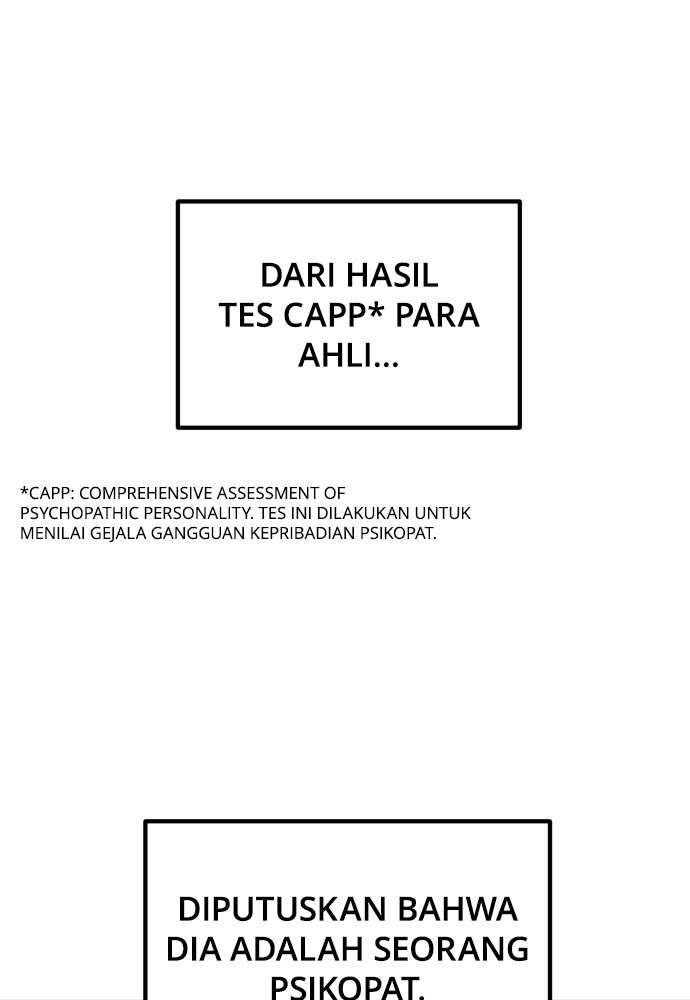 DARI HASIL TES CAPP* PARA AHLI...

*CAPP: COMPREHENSIVE ASSESSMENT OF PSYCHOPATHIC PERSONALITY. TES INI DILAKUKAN UNTUK MENILAI GEJALA GANGGUAN KEPRIBADIAN PSIKOPAT.

DIPUTUSKAN BAHWA DIA ADALAH SEORANG PSIKOPAT.